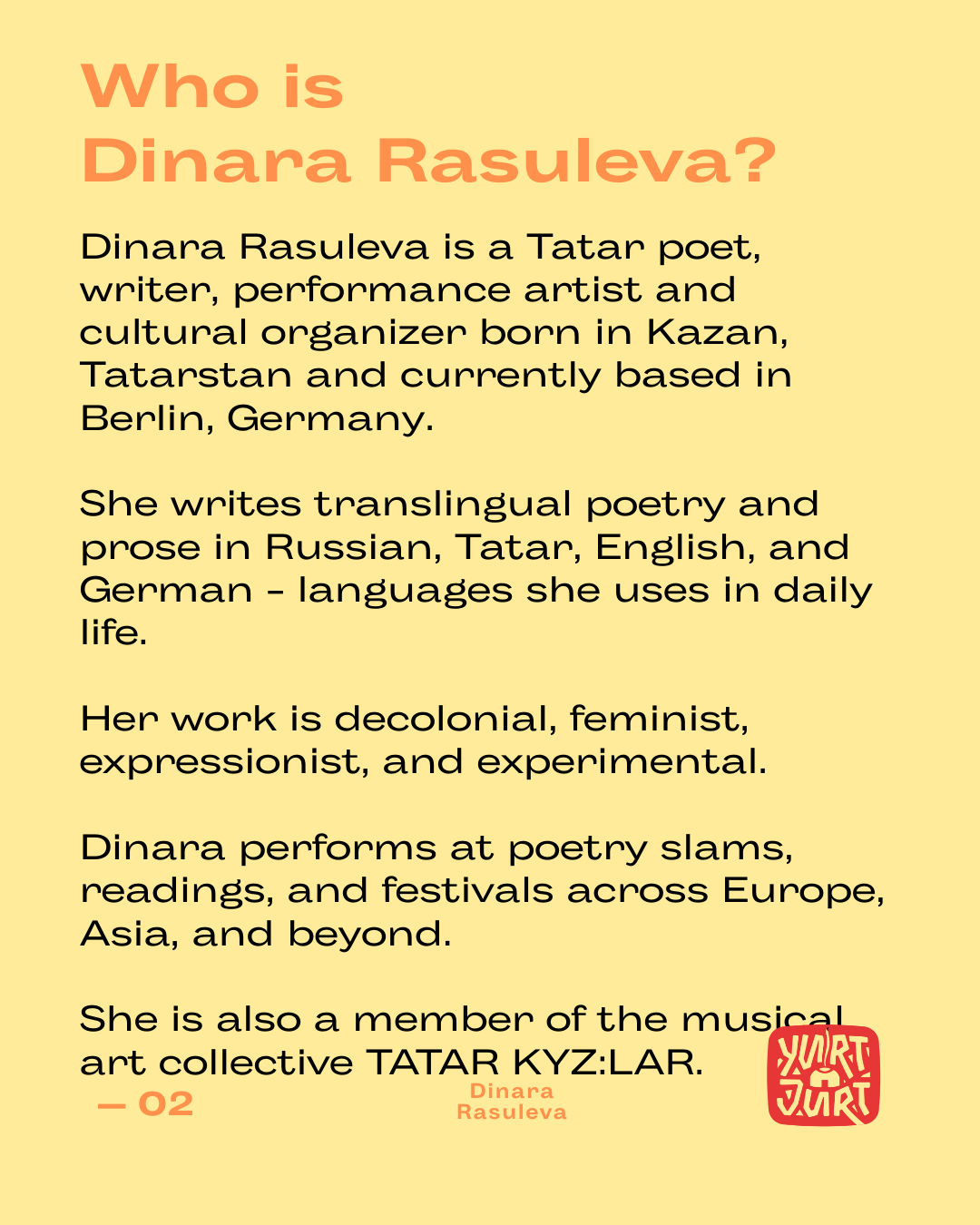 Who is
Dinara Rasuleva?

Dinara Rasuleva is a Tatar poet, writer, performance artist and cultural organizer born in Kazan, Tatarstan and currently based in Berlin, Germany.

She writes translingual poetry and prose in Russian, Tatar, English, and German - languages she uses in daily life.

Her work is decolonial, feminist, expressionist, and experimental.

Dinara performs at poetry slams, readings, and festivals across Europe, Asia, and beyond.

She is also a member of the musical art collective TATAR KYZ:LAR.

— 02

Dinara
Rasuleva

YURT
JURT